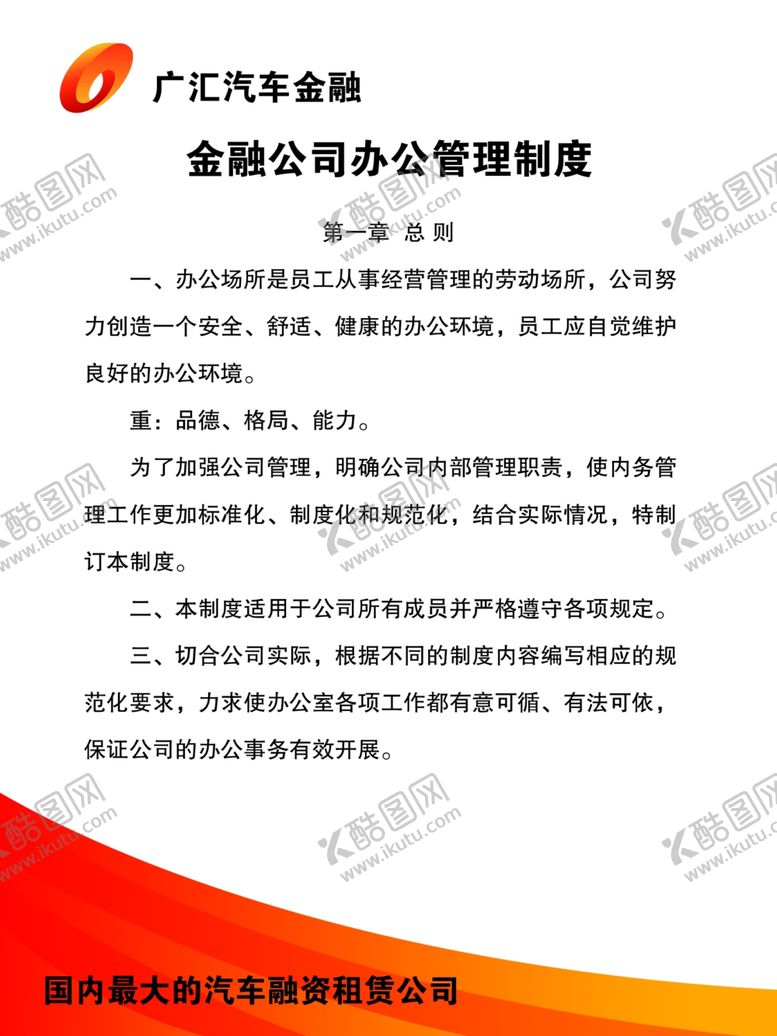 广汇汽车金融

金融公司办公管理制度

第一章 总 则

一、办公场所是员工从事经营管理的劳动场所，公司努力创造一个安全、舒适、健康的办公环境，员工应自觉维护良好的办公环境。

重：品德、格局、能力。

为了加强公司管理，明确公司内部管理职责，使内务管理工作更加标准化、制度化和规范化，结合实际情况，特制订本制度。

二、本制度适用于公司所有成员并严格遵守各项规定。

三、切合公司实际，根据不同的制度内容编写相应的规范化要求，力求使办公室各项工作都有意可循、有法可依，保证公司的办公事务有效开展。

国内最大的汽车融资租赁公司

酷图网 www.ikutu.com